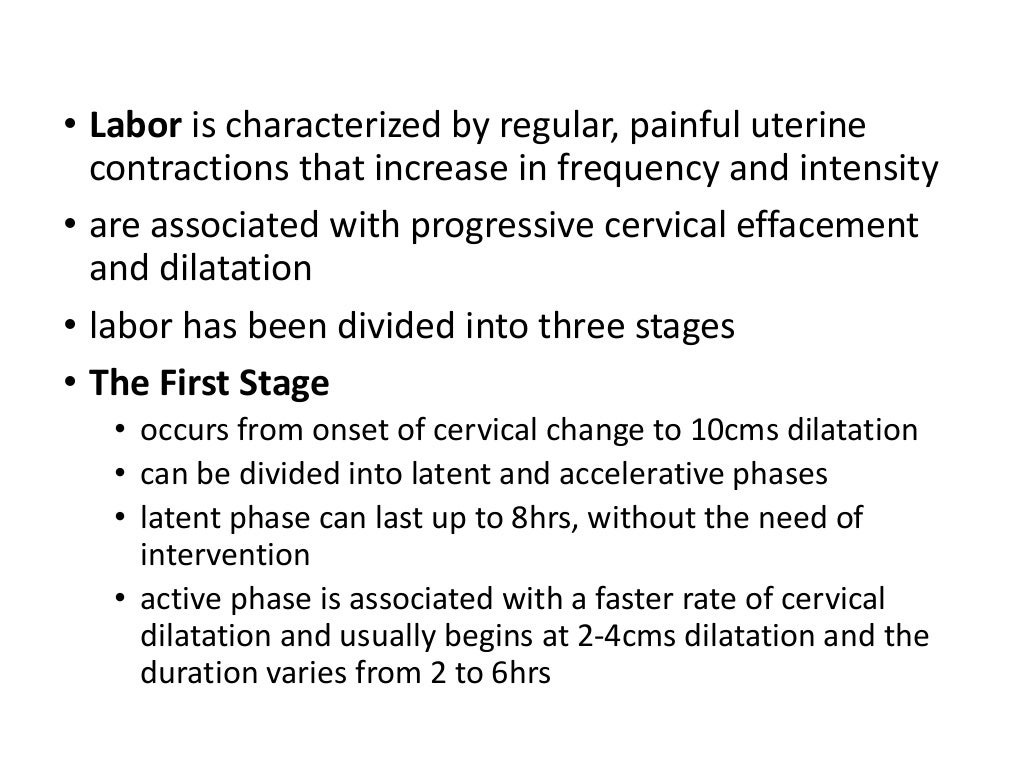 • Labor is characterized by regular, painful uterine contractions that increase in frequency and intensity
• are associated with progressive cervical effacement and dilatation
• labor has been divided into three stages
• The First Stage
  • occurs from onset of cervical change to 10cms dilatation
  • can be divided into latent and accelerative phases
  • latent phase can last up to 8hrs, without the need of intervention
  • active phase is associated with a faster rate of cervical dilatation and usually begins at 2-4cms dilatation and the duration varies from 2 to 6hrs